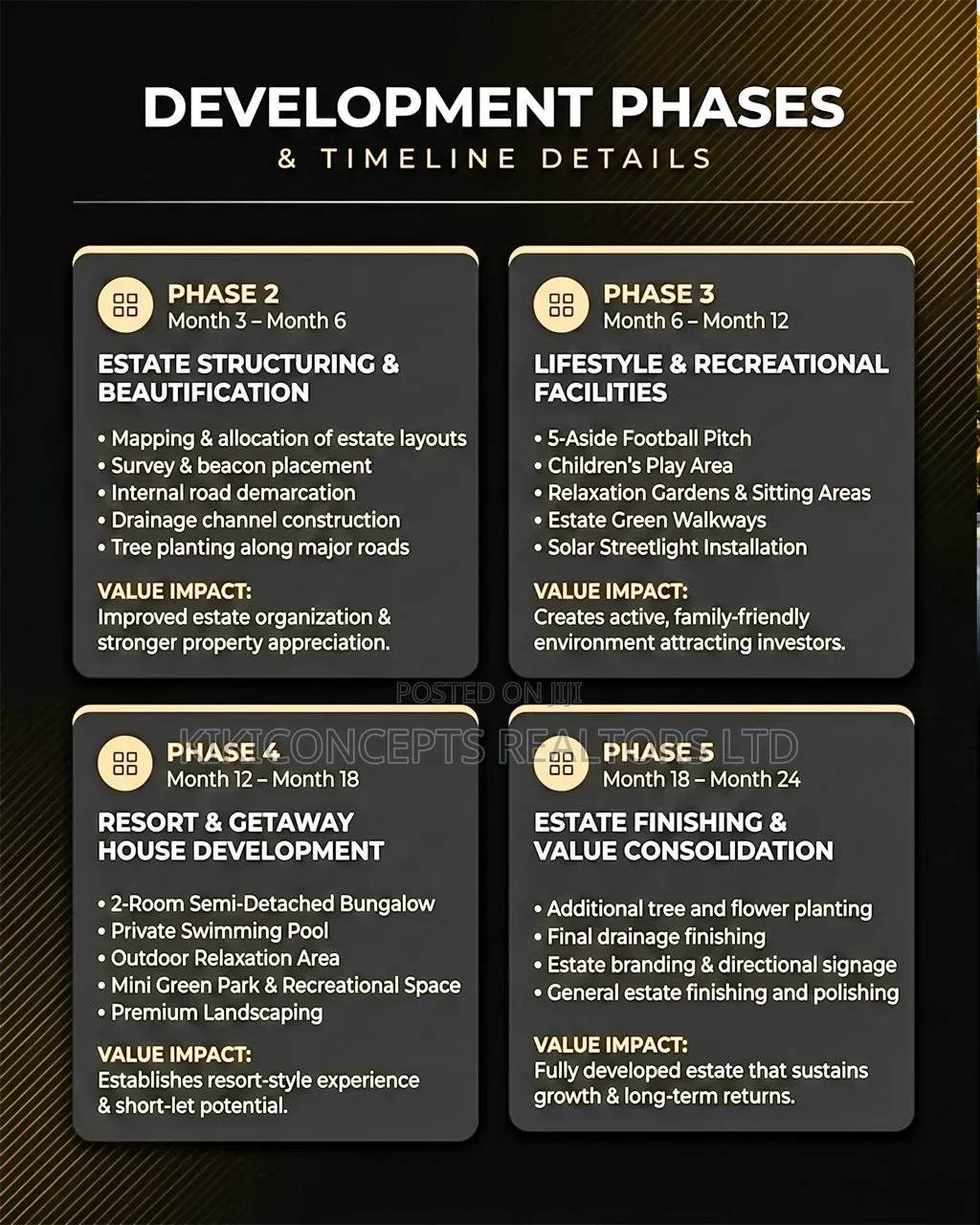 DEVELOPMENT PHASES
& TIMELINE DETAILS

PHASE 2
Month 3 – Month 6

ESTATE STRUCTURING & BEAUTIFICATION

• Mapping & allocation of estate layouts
• Survey & beacon placement
• Internal road demarcation
• Drainage channel construction
• Tree planting along major roads

VALUE IMPACT:
Improved estate organization & stronger property appreciation.

PHASE 3
Month 6 – Month 12

LIFESTYLE & RECREATIONAL FACILITIES

• 5-Aside Football Pitch
• Children's Play Area
• Relaxation Gardens & Sitting Areas
• Estate Green Walkways
• Solar Streetlight Installation

VALUE IMPACT:
Creates active, family-friendly environment attracting investors.

PHASE 4
Month 12 – Month 18

RESORT & GETAWAY HOUSE DEVELOPMENT

• 2-Room Semi-Detached Bungalow
• Private Swimming Pool
• Outdoor Relaxation Area
• Mini Green Park & Recreational Space
• Premium Landscaping

VALUE IMPACT:
Establishes resort-style experience & short-let potential.

PHASE 5
Month 18 – Month 24

ESTATE FINISHING & VALUE CONSOLIDATION

• Additional tree and flower planting
• Final drainage finishing
• Estate branding & directional signage
• General estate finishing and polishing

VALUE IMPACT:
Fully developed estate that sustains growth & long-term returns.

POSTED ON JIJI
KIKICONCEPTS REALTORS LTD